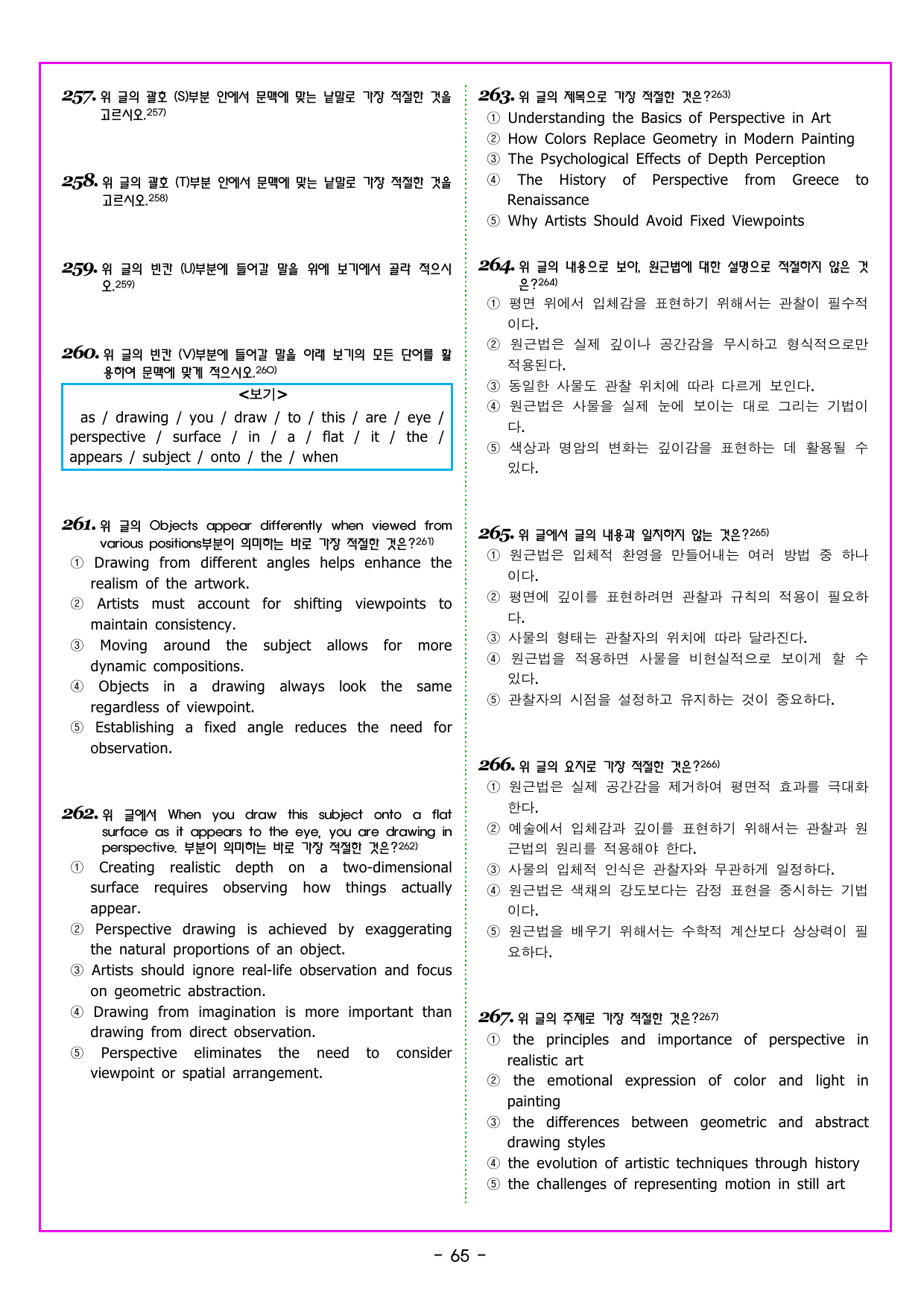 257. 위 글의 괄호 (S)부분 안에서 문맥에 맞는 낱말로 가장 적절한 것을 고르시오.$^{257)}$

258. 위 글의 괄호 (T)부분 안에서 문맥에 맞는 낱말로 가장 적절한 것을 고르시오.$^{258)}$

259. 위 글의 빈칸 (U)부분에 들어갈 말을 위에 보기에서 골라 적으시오.$^{259)}$

260. 위 글의 빈칸 (V)부분에 들어갈 말을 아래 보기의 모든 단어를 활용하여 문맥에 맞게 적으시오.$^{260)}$

<보기>
as / drawing / you / draw / to / this / are / eye / perspective / surface / in / a / flat / it / the / appears / subject / onto / the / when

261. 위 글의 Objects appear differently when viewed from various positions부분이 의미하는 바로 가장 적절한 것은?$^{261)}$
① Drawing from different angles helps enhance the realism of the artwork.
② Artists must account for shifting viewpoints to maintain consistency.
③ Moving around the subject allows for more dynamic compositions.
④ Objects in a drawing always look the same regardless of viewpoint.
⑤ Establishing a fixed angle reduces the need for observation.

262. 위 글에서 When you draw this subject onto a flat surface as it appears to the eye, you are drawing in perspective. 부분이 의미하는 바로 가장 적절한 것은?$^{262)}$
① Creating realistic depth on a two-dimensional surface requires observing how things actually appear.
② Perspective drawing is achieved by exaggerating the natural proportions of an object.
③ Artists should ignore real-life observation and focus on geometric abstraction.
④ Drawing from imagination is more important than drawing from direct observation.
⑤ Perspective eliminates the need to consider viewpoint or spatial arrangement.

263. 위 글의 제목으로 가장 적절한 것은?$^{263)}$
① Understanding the Basics of Perspective in Art
② How Colors Replace Geometry in Modern Painting
③ The Psychological Effects of Depth Perception
④ The History of Perspective from Greece to Renaissance
⑤ Why Artists Should Avoid Fixed Viewpoints

264. 위 글의 내용으로 보아, 원근법에 대한 설명으로 적절하지 않은 것은?$^{264)}$
① 평면 위에서 입체감을 표현하기 위해서는 관찰이 필수적이다.
② 원근법은 실제 깊이나 공간감을 무시하고 형식적으로만 적용된다.
③ 동일한 사물도 관찰 위치에 따라 다르게 보인다.
④ 원근법은 사물을 실제 눈에 보이는 대로 그리는 기법이다.
⑤ 색상과 명암의 변화는 깊이감을 표현하는 데 활용될 수 있다.

265. 위 글에서 글의 내용과 일치하지 않는 것은?$^{265)}$
① 원근법은 입체적 환영을 만들어내는 여러 방법 중 하나이다.
② 평면에 깊이를 표현하려면 관찰과 규칙의 적용이 필요하다.
③ 사물의 형태는 관찰자의 위치에 따라 달라진다.
④ 원근법을 적용하면 사물을 비현실적으로 보이게 할 수 있다.
⑤ 관찰자의 시점을 설정하고 유지하는 것이 중요하다.

266. 위 글의 요지로 가장 적절한 것은?$^{266)}$
① 원근법은 실제 공간감을 제거하여 평면적 효과를 극대화한다.
② 예술에서 입체감과 깊이를 표현하기 위해서는 관찰과 원근법의 원리를 적용해야 한다.
③ 사물의 입체적 인식은 관찰자와 무관하게 일정하다.
④ 원근법은 색채의 강도보다는 감정 표현을 중시하는 기법이다.
⑤ 원근법을 배우기 위해서는 수학적 계산보다 상상력이 필요하다.

267. 위 글의 주제로 가장 적절한 것은?$^{267)}$
① the principles and importance of perspective in realistic art
② the emotional expression of color and light in painting
③ the differences between geometric and abstract drawing styles
④ the evolution of artistic techniques through history
⑤ the challenges of representing motion in still art

- 65 -